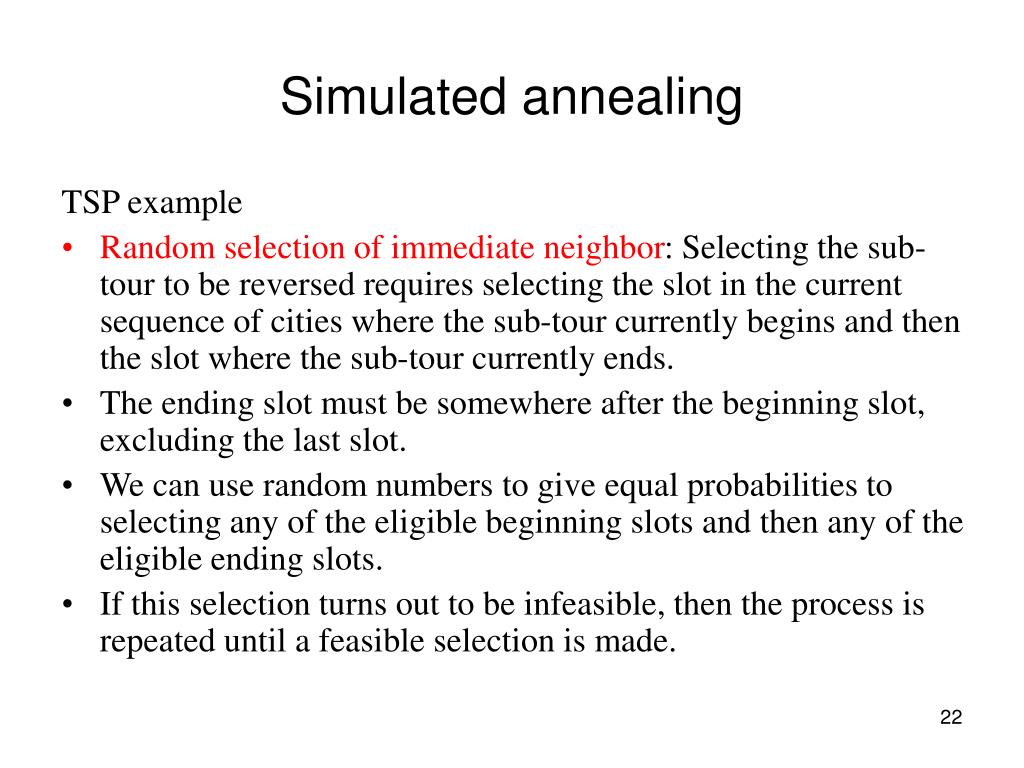 Simulated annealing

TSP example

• Random selection of immediate neighbor: Selecting the sub-tour to be reversed requires selecting the slot in the current sequence of cities where the sub-tour currently begins and then the slot where the sub-tour currently ends.
• The ending slot must be somewhere after the beginning slot, excluding the last slot.
• We can use random numbers to give equal probabilities to selecting any of the eligible beginning slots and then any of the eligible ending slots.
• If this selection turns out to be infeasible, then the process is repeated until a feasible selection is made.

22